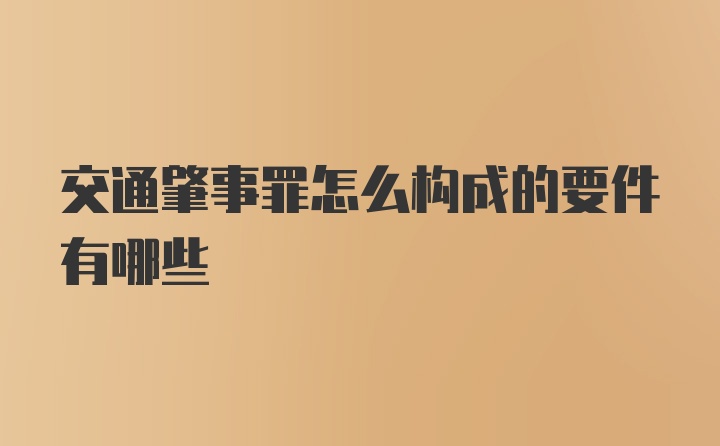 交通肇事罪怎么构成的要件有哪些